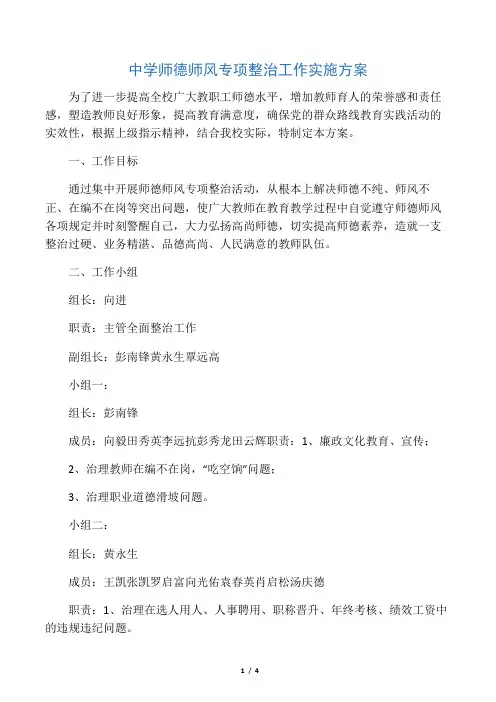 中学师德师风专项整治工作实施方案

为了进一步提高全校广大教职工师德水平，增加教师育人的荣誉感和责任感，塑造教师良好形象，提高教育满意度，确保党的群众路线教育实践活动的实效性，根据上级指示精神，结合我校实际，特制定本方案。

一、工作目标

通过集中开展师德师风专项整治活动，从根本上解决师德不纯、师风不正、在编不在岗等突出问题，使广大教师在教育教学过程中自觉遵守师德师风各项规定并时刻警醒自己，大力弘扬高尚师德，切实提高师德素养，造就一支整治过硬、业务精湛、品德高尚、人民满意的教师队伍。

二、工作小组

组长：向进

职责：主管全面整治工作

副组长：彭南锋黄永生覃远高

小组一：

组长：彭南锋

成员：向毅田秀英李远抗彭秀龙田云辉职责：1、廉政文化教育、宣传；

2、治理教师在编不在岗，“吃空饷”问题；

3、治理职业道德滑坡问题。

小组二：

组长：黄永生

成员：王凯张凯罗启富向光佑袁春英肖启松汤庆德

职责：1、治理在选人用人、人事聘用、职称晋升、年终考核、绩效工资中的违规违纪问题。

1 / 4